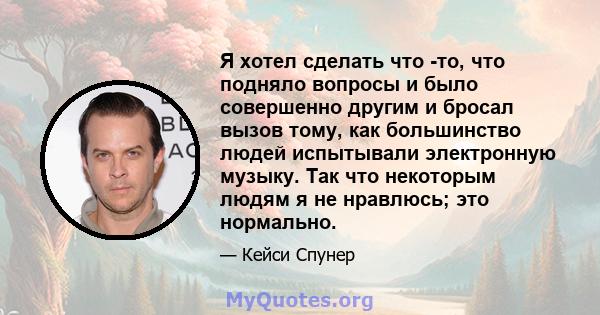 Я хотел сделать что -то, что подняло вопросы и было совершенно другим и бросал вызов тому, как большинство людей испытывали электронную музыку. Так что некоторым людям я не нравлюсь; это нормально.

— Кейси Спунер

MyQuotes.org